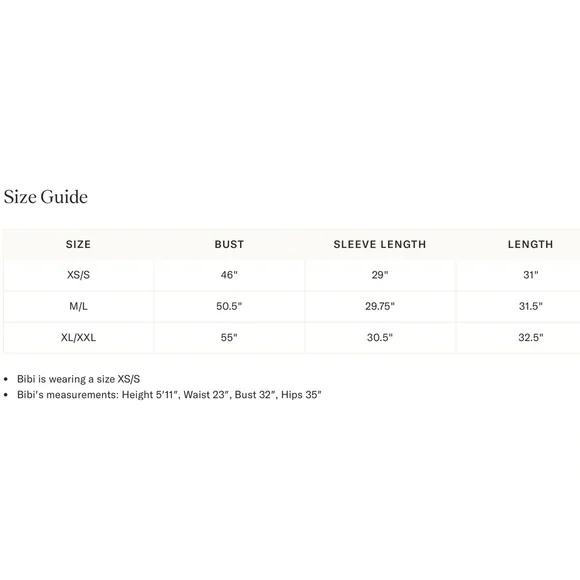 Size Guide

| SIZE | BUST | SLEEVE LENGTH | LENGTH |
|---|---|---|---|
| XS/S | 46" | 29" | 31" |
| M/L | 50.5" | 29.75" | 31.5" |
| XL/XXL | 55" | 30.5" | 32.5" |

• Bibi is wearing a size XS/S
• Bibi's measurements: Height 5'11", Waist 23", Bust 32", Hips 35"